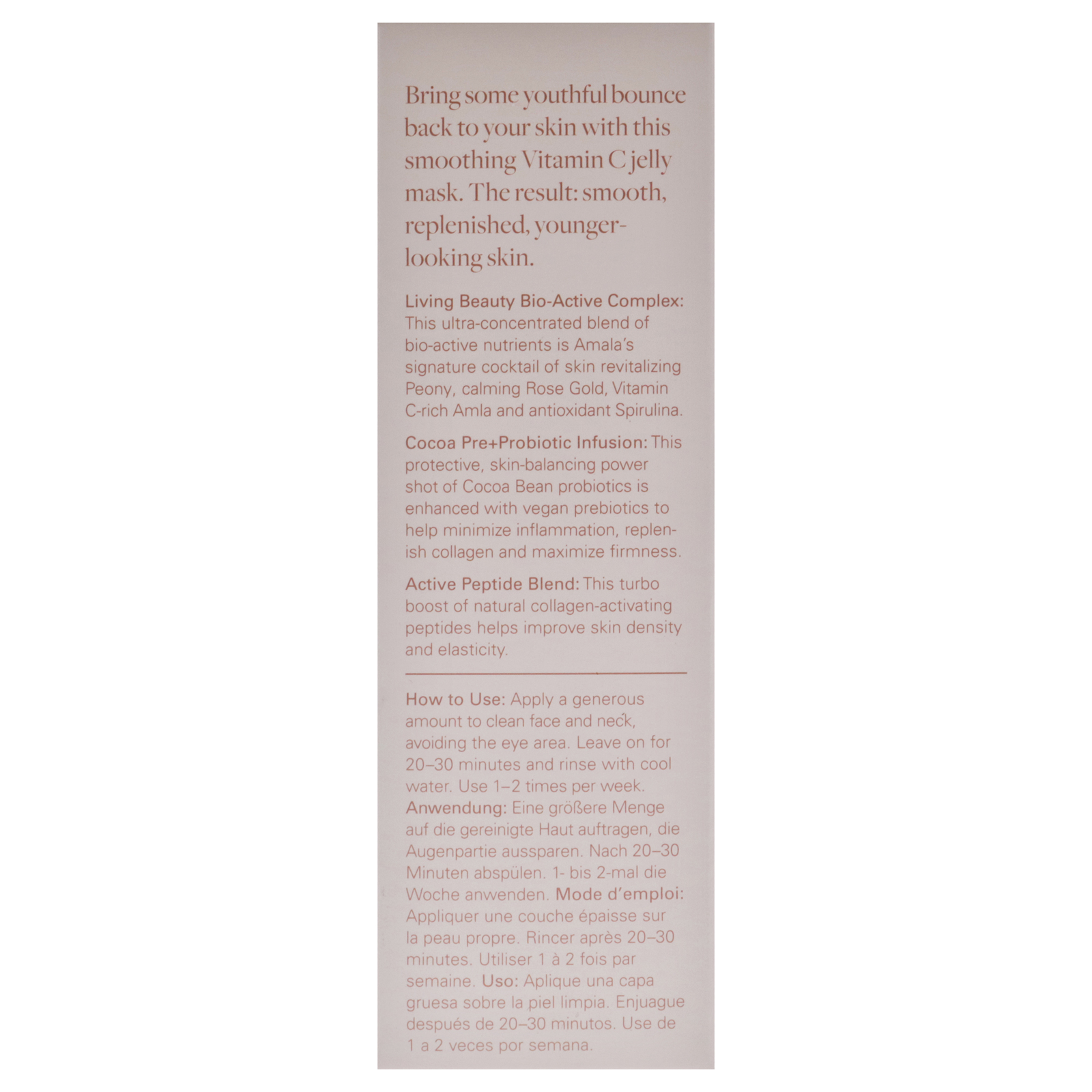 Bring some youthful bounce back to your skin with this smoothing Vitamin C jelly mask. The result: smooth, replenished, younger-looking skin.

Living Beauty Bio-Active Complex: This ultra-concentrated blend of bio-active nutrients is Amala's signature cocktail of skin revitalizing Peony, calming Rose Gold, Vitamin C-rich Amla and antioxidant Spirulina.

Cocoa Pre+Probiotic Infusion: This protective, skin-balancing power shot of Cocoa Bean probiotics is enhanced with vegan prebiotics to help minimize inflammation, replenish collagen and maximize firmness.

Active Peptide Blend: This turbo boost of natural collagen-activating peptides helps improve skin density and elasticity.

How to Use: Apply a generous amount to clean face and neck, avoiding the eye area. Leave on for 20–30 minutes and rinse with cool water. Use 1–2 times per week. Anwendung: Eine größere Menge auf die gereinigte Haut auftragen, die Augenpartie aussparen. Nach 20–30 Minuten abspülen. 1- bis 2-mal die Woche anwenden. Mode d'emploi: Appliquer une couche épaisse sur la peau propre. Rincer après 20–30 minutes. Utiliser 1 à 2 fois par semaine. Uso: Aplique una capa gruesa sobre la piel limpia. Enjuague después de 20–30 minutos. Use de 1 a 2 veces por semana.